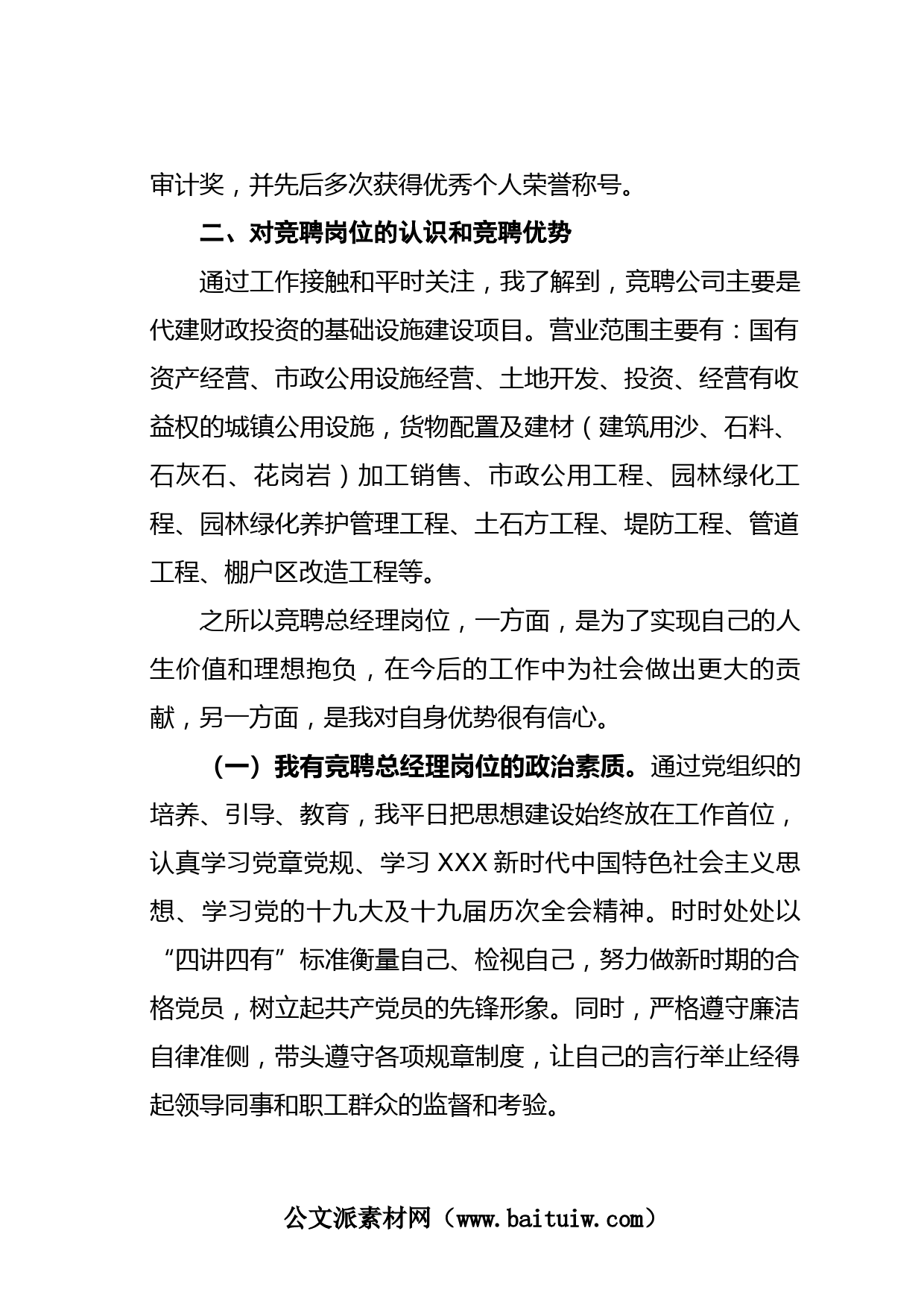 审计奖，并先后多次获得优秀个人荣誉称号。

二、对竞聘岗位的认识和竞聘优势

通过工作接触和平时关注，我了解到，竞聘公司主要是代建财政投资的基础设施建设项目。营业范围主要有：国有资产经营、市政公用设施经营、土地开发、投资、经营有收益权的城镇公用设施，货物配置及建材（建筑用沙、石料、石灰石、花岗岩）加工销售、市政公用工程、园林绿化工程、园林绿化养护管理工程、土石方工程、堤防工程、管道工程、棚户区改造工程等。

之所以竞聘总经理岗位，一方面，是为了实现自己的人生价值和理想抱负，在今后的工作中为社会做出更大的贡献，另一方面，是我对自身优势很有信心。

（一）我有竞聘总经理岗位的政治素质。通过党组织的培养、引导、教育，我平日把思想建设始终放在工作首位，认真学习党章党规、学习XXX新时代中国特色社会主义思想、学习党的十九大及十九届历次全会精神。时时处处以“四讲四有”标准衡量自己、检视自己，努力做新时期的合格党员，树立起共产党员的先锋形象。同时，严格遵守廉洁自律准侧，带头遵守各项规章制度，让自己的言行举止经得起领导同事和职工群众的监督和考验。

公文派素材网（www.baituiw.com）